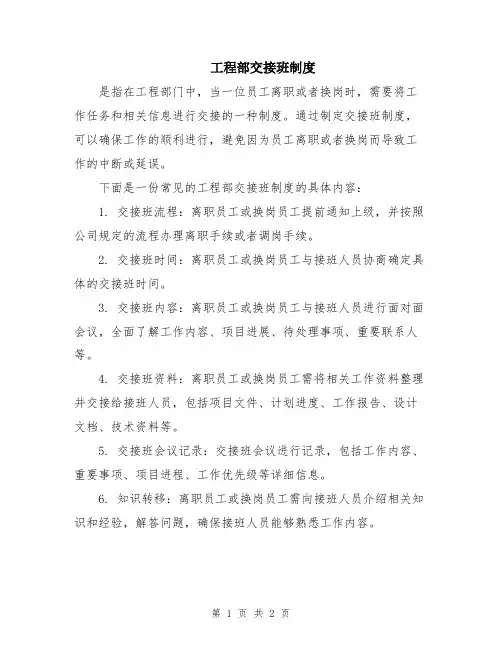 工程部交接班制度

是指在工程部门中，当一位员工离职或者换岗时，需要将工作任务和相关信息进行交接的一种制度。通过制定交接班制度，可以确保工作的顺利进行，避免因为员工离职或者换岗而导致工作的中断或延误。

下面是一份常见的工程部交接班制度的具体内容：

1. 交接班流程：离职员工或换岗员工提前通知上级，并按照公司规定的流程办理离职手续或者调岗手续。

2. 交接班时间：离职员工或换岗员工与接班人员协商确定具体的交接班时间。

3. 交接班内容：离职员工或换岗员工与接班人员进行面对面会议，全面了解工作内容、项目进展、待处理事项、重要联系人等。

4. 交接班资料：离职员工或换岗员工需将相关工作资料整理并交接给接班人员，包括项目文件、计划进度、工作报告、设计文档、技术资料等。

5. 交接班会议记录：交接班会议进行记录，包括工作内容、重要事项、项目进程、工作优先级等详细信息。

6. 知识转移：离职员工或换岗员工需向接班人员介绍相关知识和经验，解答问题，确保接班人员能够熟悉工作内容。

第 1 页 共 2 页